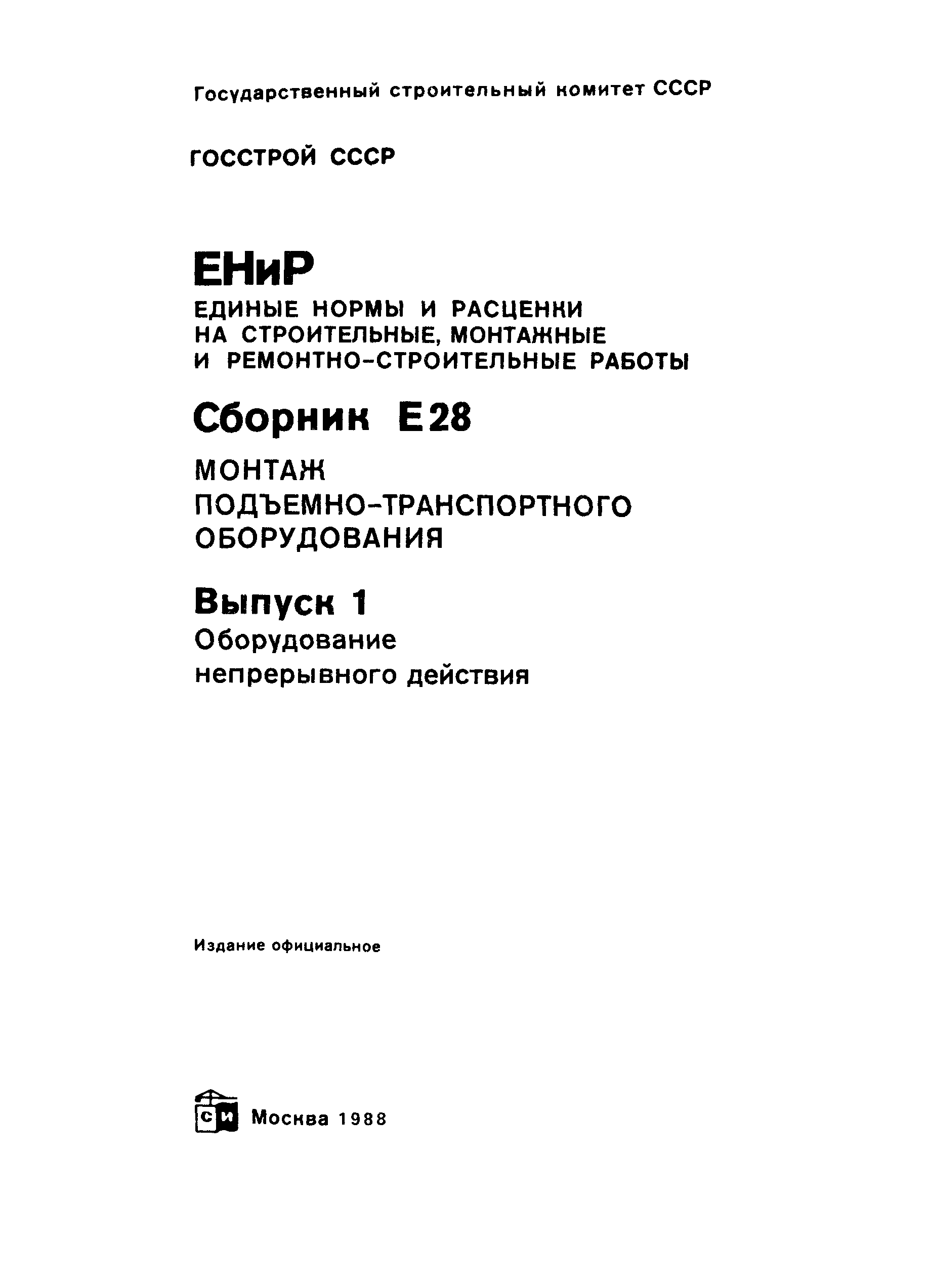 Государственный строительный комитет СССР

ГОССТРОЙ СССР

ЕНиР
ЕДИНЫЕ НОРМЫ И РАСЦЕНКИ НА СТРОИТЕЛЬНЫЕ, МОНТАЖНЫЕ И РЕМОНТНО-СТРОИТЕЛЬНЫЕ РАБОТЫ

Сборник Е28

МОНТАЖ ПОДЪЕМНО-ТРАНСПОРТНОГО ОБОРУДОВАНИЯ

Выпуск 1
Оборудование непрерывного действия

Издание официальное

СИ Москва 1988